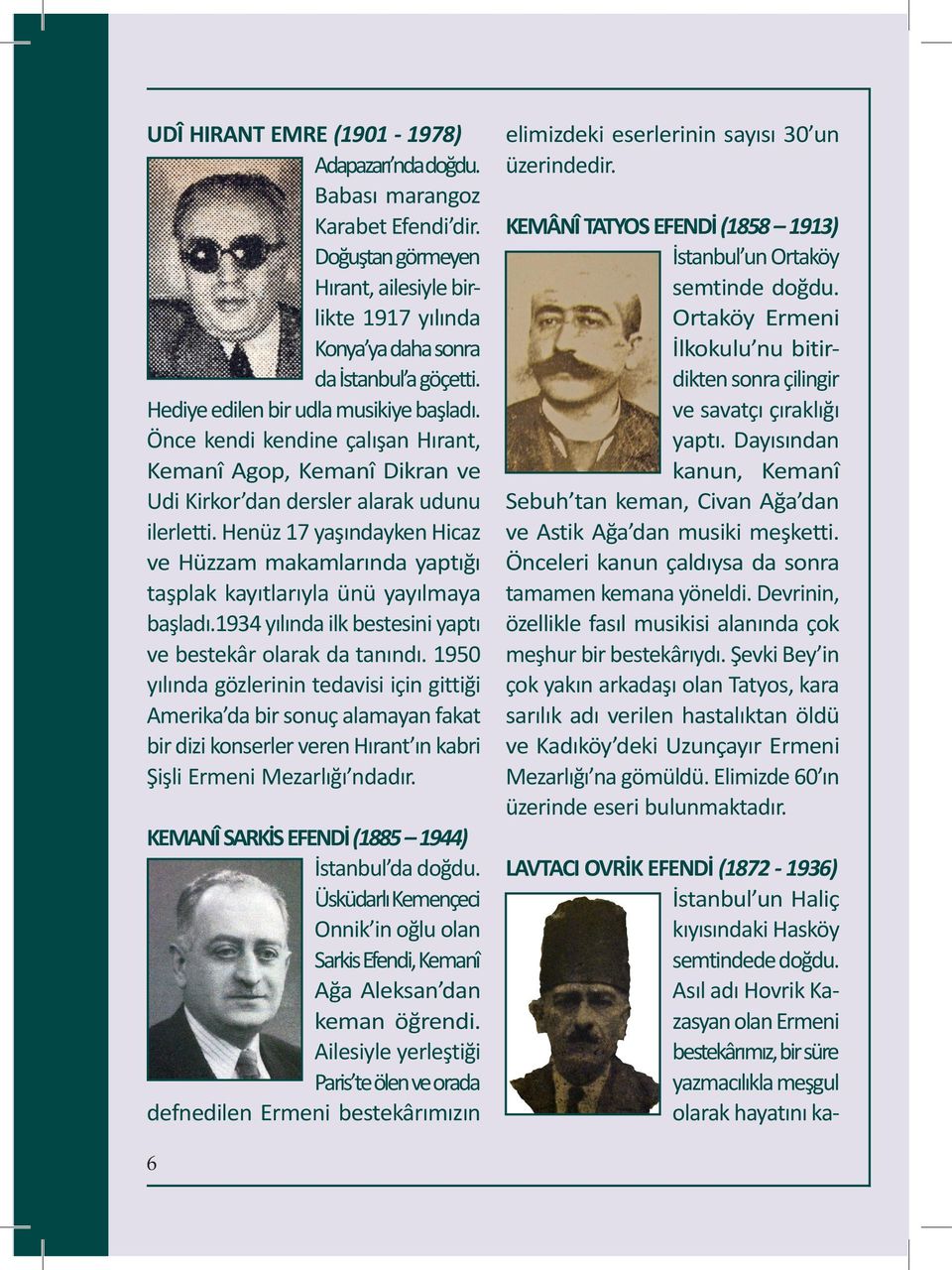 UDÎ HIRANT EMRE (1901 - 1978)

Adapazarı'nda doğdu. Babası marangoz Karabet Efendi'dir. Doğuştan görmeyen Hırant, ailesiyle birlikte 1917 yılında Konya'ya daha sonra da İstanbul'a göçetti. Hediye edilen bir udla musikiye başladı. Önce kendi kendine çalışan Hırant, Kemanî Agop, Kemanî Dikran ve Udi Kirkor'dan dersler alarak udunu ilerletti. Henüz 17 yaşındayken Hicaz ve Hüzzam makamlarında yaptığı taşplak kayıtlarıyla ünü yayılmaya başladı.1934 yılında ilk bestesini yaptı ve bestekâr olarak da tanındı. 1950 yılında gözlerinin tedavisi için gittiği Amerika'da bir sonuç alamayan fakat bir dizi konserler veren Hırant'ın kabri Şişli Ermeni Mezarlığı'ndadır.

KEMANÎ SARKİS EFENDİ (1885 – 1944)

İstanbul'da doğdu. Üsküdarlı Kemençeci Onnik'in oğlu olan Sarkis Efendi, Kemanî Ağa Aleksan'dan keman öğrendi. Ailesiyle yerleştiği Paris'te ölen ve orada defnedilen Ermeni bestekârımızın elimizdeki eserlerinin sayısı 30'un üzerindedir.

KEMÂNÎ TATYOS EFENDİ (1858 – 1913)

İstanbul'un Ortaköy semtinde doğdu. Ortaköy Ermeni İlkokulu'nu bitirdikten sonra çilingir ve savatçı çıraklığı yaptı. Dayısından kanun, Kemanî Sebuh'tan keman, Civan Ağa'dan ve Astik Ağa'dan musiki meşketti. Önceleri kanun çaldıysa da sonra tamamen kemana yöneldi. Devrinin, özellikle fasıl musikisi alanında çok meşhur bir bestekârıydı. Şevki Bey'in çok yakın arkadaşı olan Tatyos, kara sarılık adı verilen hastalıktan öldü ve Kadıköy'deki Uzunçayır Ermeni Mezarlığı'na gömüldü. Elimizde 60'ın üzerinde eseri bulunmaktadır.

LAVTACI OVRİK EFENDİ (1872 - 1936)

İstanbul'un Haliç kıyısındaki Hasköy semtindede doğdu. Asıl adı Hovrik Kazasyan olan Ermeni bestekârımız, bir süre yazmacılıkla meşgul olarak hayatını ka-

6